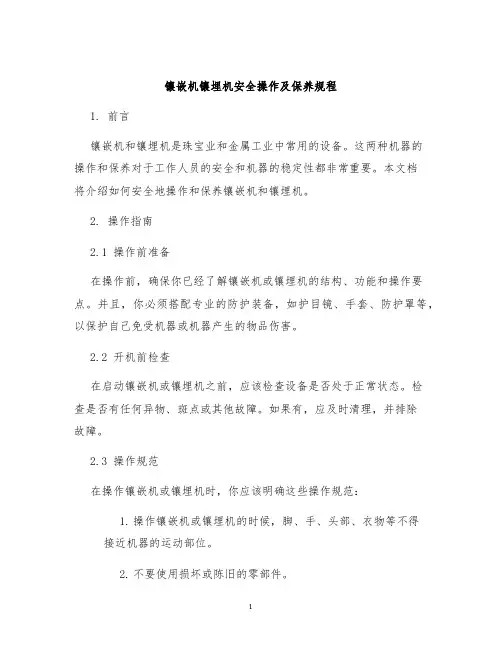 镶嵌机镶埋机安全操作及保养规程

1. 前言

镶嵌机和镶埋机是珠宝业和金属工业中常用的设备。这两种机器的操作和保养对于工作人员的安全和机器的稳定性都非常重要。本文档将介绍如何安全地操作和保养镶嵌机和镶埋机。

2. 操作指南

2.1 操作前准备

在操作前，确保你已经了解镶嵌机或镶埋机的结构、功能和操作要点。并且，你必须搭配专业的防护装备，如护目镜、手套、防护罩等，以保护自己免受机器或机器产生的物品伤害。

2.2 开机前检查

在启动镶嵌机或镶埋机之前，应该检查设备是否处于正常状态。检查是否有任何异物、斑点或其他故障。如果有，应及时清理，并排除故障。

2.3 操作规范

在操作镶嵌机或镶埋机时，你应该明确这些操作规范：

1. 操作镶嵌机或镶埋机的时候，脚、手、头部、衣物等不得接近机器的运动部位。

2. 不要使用损坏或陈旧的零部件。

1